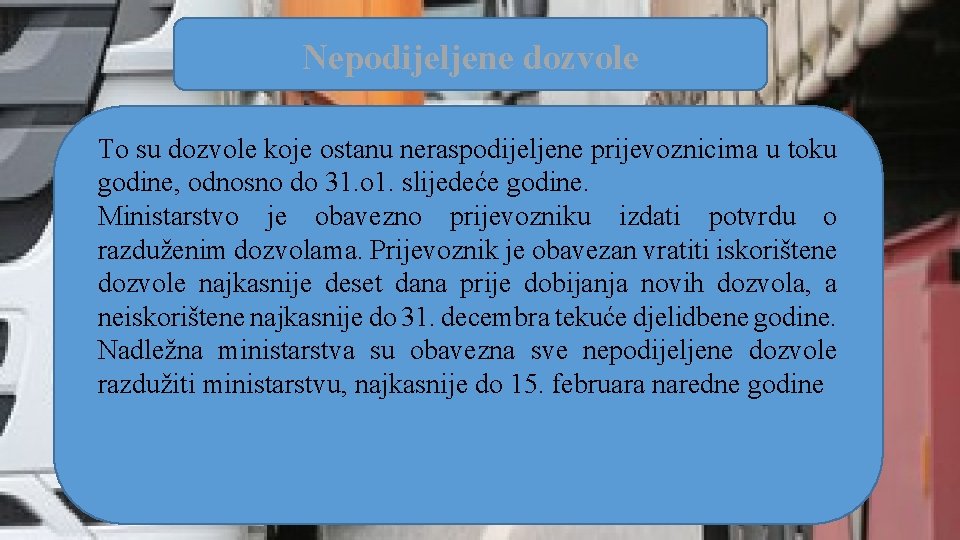 Nepodijeljene dozvole

To su dozvole koje ostanu neraspodijeljene prijevoznicima u toku godine, odnosno do 31.o1. slijedeće godine.
Ministarstvo je obavezno prijevozniku izdati potvrdu o razduženim dozvolama. Prijevoznik je obavezan vratiti iskorištene dozvole najkasnije deset dana prije dobijanja novih dozvola, a neiskorištene najkasnije do 31. decembra tekuće djelidbene godine.
Nadležna ministarstva su obavezna sve nepodijeljene dozvole razdužiti ministarstvu, najkasnije do 15. februara naredne godine